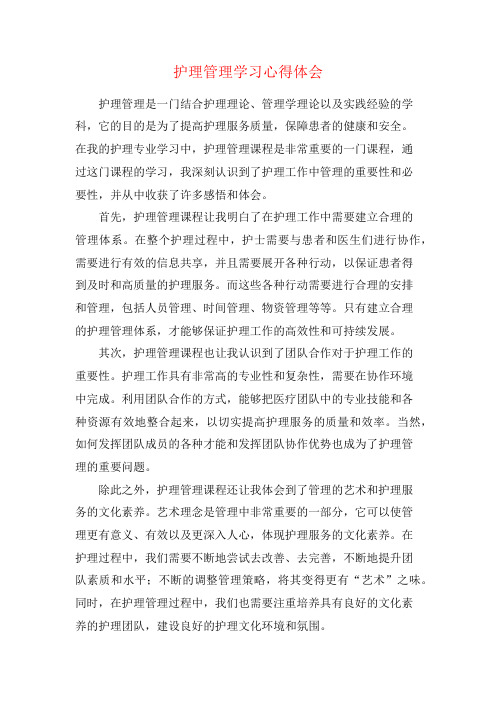 护理管理学习心得体会

护理管理是一门结合护理理论、管理学理论以及实践经验的学科，它的目的是为了提高护理服务质量，保障患者的健康和安全。在我的护理专业学习中，护理管理课程是非常重要的一门课程，通过这门课程的学习，我深刻认识到了护理工作中管理的重要性和必要性，并从中收获了许多感悟和体会。

首先，护理管理课程让我明白了在护理工作中需要建立合理的管理体系。在整个护理过程中，护士需要与患者和医生们进行协作，需要进行有效的信息共享，并且需要展开各种行动，以保证患者得到及时和高质量的护理服务。而这些各种行动需要进行合理的安排和管理，包括人员管理、时间管理、物资管理等等。只有建立合理的护理管理体系，才能够保证护理工作的高效性和可持续发展。

其次，护理管理课程也让我认识到了团队合作对于护理工作的重要性。护理工作具有非常高的专业性和复杂性，需要在协作环境中完成。利用团队合作的方式，能够把医疗团队中的专业技能和各种资源有效地整合起来，以切实提高护理服务的质量和效率。当然，如何发挥团队成员的各种才能和发挥团队协作优势也成为了护理管理的重要问题。

除此之外，护理管理课程还让我体会到了管理的艺术和护理服务的文化素养。艺术理念是管理中非常重要的一部分，它可以使管理更有意义、有效以及更深入人心，体现护理服务的文化素养。在护理过程中，我们需要不断地尝试去改善、去完善，不断地提升团队素质和水平；不断的调整管理策略，将其变得更有“艺术”之味。同时，在护理管理过程中，我们也需要注重培养具有良好的文化素养的护理团队，建设良好的护理文化环境和氛围。